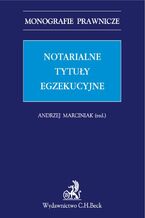 MONOGRAFIE PRAWNICZE

NOTARIALNE
TYTUŁY
EGZEKUCYJNE

ANDRZEJ MARCINIAK (red.)

Wydawnictwo C.H.Beck